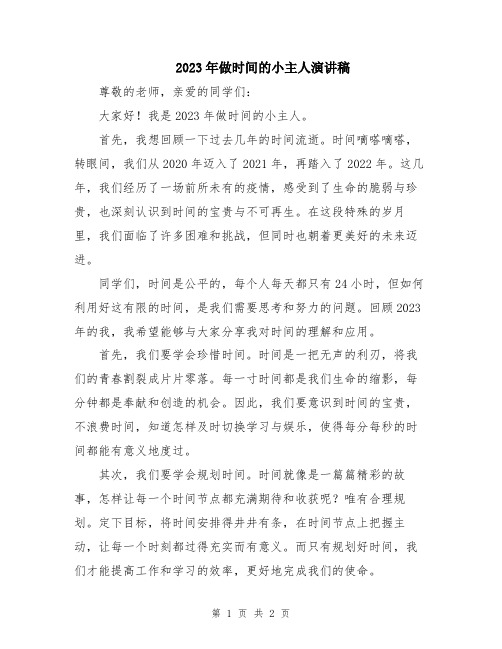 2023年做时间的小主人演讲稿

尊敬的老师，亲爱的同学们：

大家好！我是2023年做时间的小主人。

首先，我想回顾一下过去几年的时间流逝。时间嘀嗒嘀嗒，转眼间，我们从2020年迈入了2021年，再踏入了2022年。这几年，我们经历了一场前所未有的疫情，感受到了生命的脆弱与珍贵，也深刻认识到时间的宝贵与不可再生。在这段特殊的岁月里，我们面临了许多困难和挑战，但同时也朝着更美好的未来迈进。

同学们，时间是公平的，每个人每天都只有24小时，但如何利用好这有限的时间，是我们需要思考和努力的问题。回顾2023年的我，我希望能够与大家分享我对时间的理解和应用。

首先，我们要学会珍惜时间。时间是一把无声的利刃，将我们的青春割裂成片片零落。每一寸时间都是我们生命的缩影，每分钟都是奉献和创造的机会。因此，我们要意识到时间的宝贵，不浪费时间，知道怎样及时切换学习与娱乐，使得每分每秒的时间都能有意义地度过。

其次，我们要学会规划时间。时间就像是一篇篇精彩的故事，怎样让每一个时间节点都充满期待和收获呢？唯有合理规划。定下目标，将时间安排得井井有条，在时间节点上把握主动，让每一个时刻都过得充实而有意义。而只有规划好时间，我们才能提高工作和学习的效率，更好地完成我们的使命。

第 1 页 共 2 页